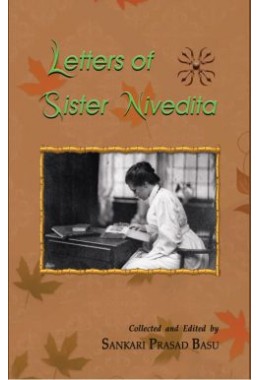 Letters of Sister Nivedita

Collected and Edited by
SANKARI PRASAD BASU